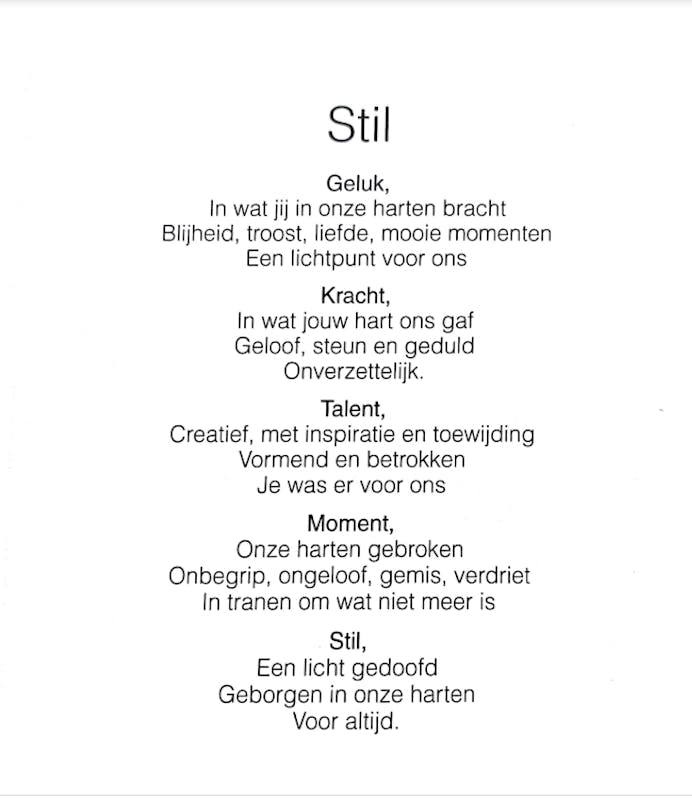 Stil

Geluk,
In wat jij in onze harten bracht
Blijheid, troost, liefde, mooie momenten
Een lichtpunt voor ons

Kracht,
In wat jouw hart ons gaf
Geloof, steun en geduld
Onverzettelijk.

Talent,
Creatief, met inspiratie en toewijding
Vormend en betrokken
Je was er voor ons

Moment,
Onze harten gebroken
Onbegrip, ongeloof, gemis, verdriet
In tranen om wat niet meer is

Stil,
Een licht gedoofd
Geborgen in onze harten
Voor altijd.